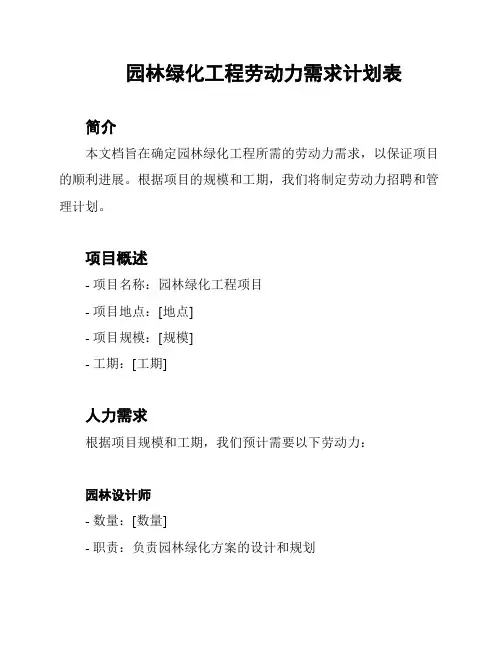 园林绿化工程劳动力需求计划表

简介

本文档旨在确定园林绿化工程所需的劳动力需求，以保证项目的顺利进展。根据项目的规模和工期，我们将制定劳动力招聘和管理计划。

项目概述

- 项目名称：园林绿化工程项目
- 项目地点：[地点]
- 项目规模：[规模]
- 工期：[工期]

人力需求

根据项目规模和工期，我们预计需要以下劳动力：

园林设计师

- 数量：[数量]
- 职责：负责园林绿化方案的设计和规划